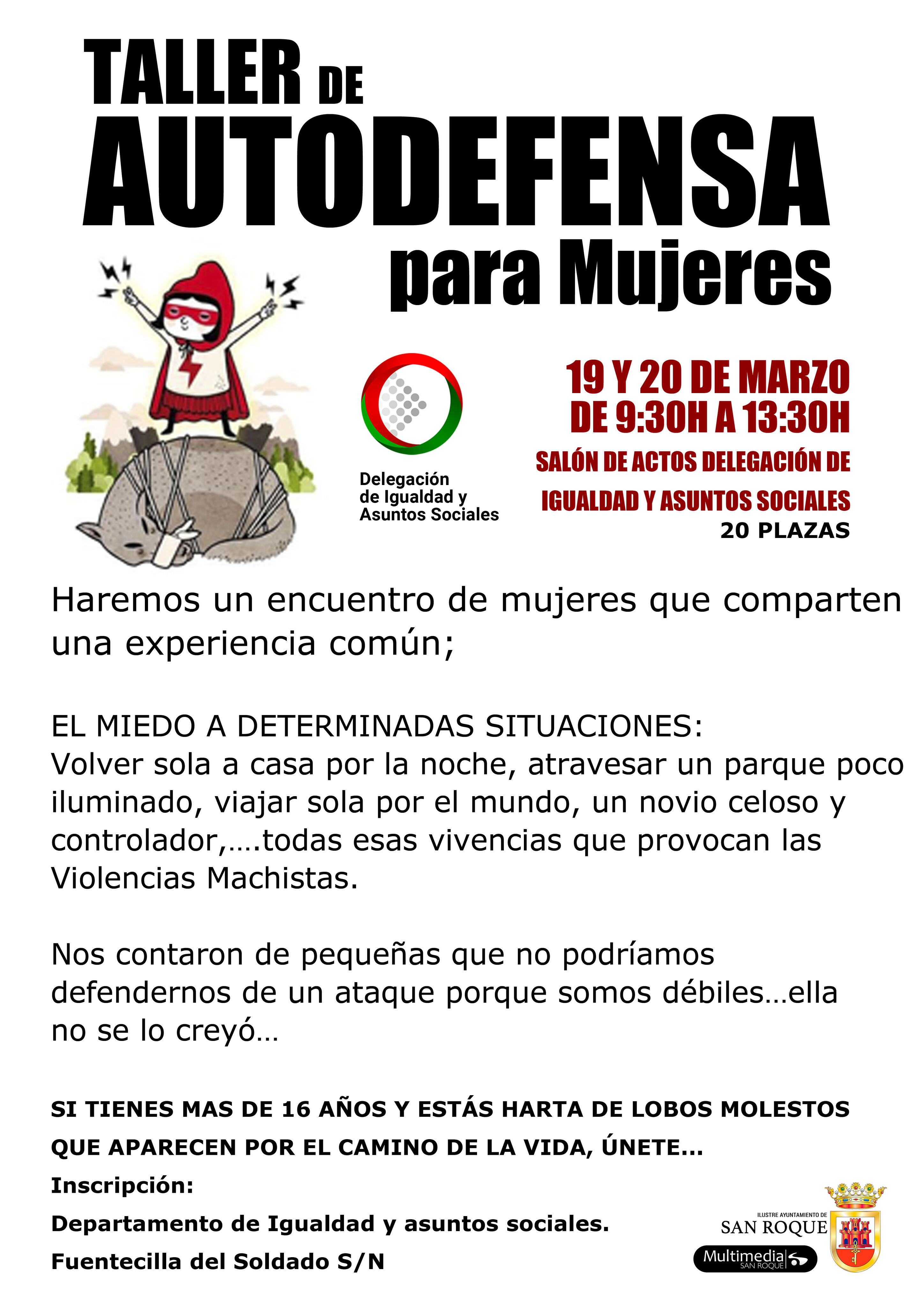 TALLER DE AUTODEFENSA para Mujeres

Delegación de Igualdad y Asuntos Sociales

19 Y 20 DE MARZO DE 9:30H A 13:30H
SALÓN DE ACTOS DELEGACIÓN DE IGUALDAD Y ASUNTOS SOCIALES
20 PLAZAS

Haremos un encuentro de mujeres que comparten una experiencia común;

EL MIEDO A DETERMINADAS SITUACIONES:
Volver sola a casa por la noche, atravesar un parque poco iluminado, viajar sola por el mundo, un novio celoso y controlador,….todas esas vivencias que provocan las Violencias Machistas.

Nos contaron de pequeñas que no podríamos defendernos de un ataque porque somos débiles…ella no se lo creyó…

SI TIENES MAS DE 16 AÑOS Y ESTÁS HARTA DE LOBOS MOLESTOS QUE APARECEN POR EL CAMINO DE LA VIDA, ÚNETE…
Inscripción:
Departamento de Igualdad y asuntos sociales.
Fuentecilla del Soldado S/N

ILUSTRE AYUNTAMIENTO DE SAN ROQUE
Multimedia SAN ROQUE